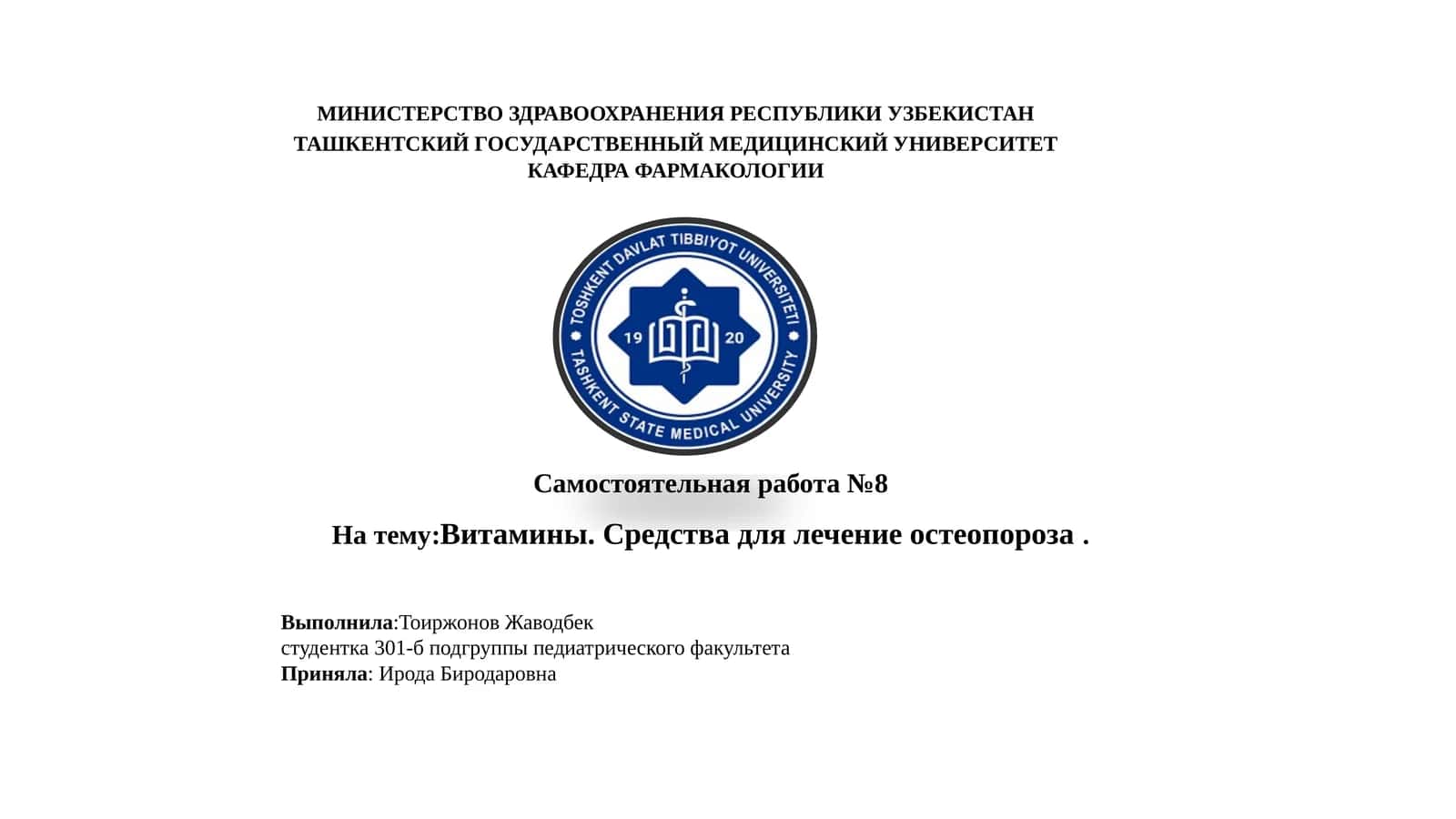 МИНИСТЕРСТВО ЗДРАВООХРАНЕНИЯ РЕСПУБЛИКИ УЗБЕКИСТАН
ТАШКЕНТСКИЙ ГОСУДАРСТВЕННЫЙ МЕДИЦИНСКИЙ УНИВЕРСИТЕТ
КАФЕДРА ФАРМАКОЛОГИИ

TOSHKENT DAVLAT TIBBIYOT UNIVERSITETI
19 20
TASHKENT STATE MEDICAL UNIVERSITY

Самостоятельная работа №8

На тему:Витамины. Средства для лечение остеопороза .

Выполнила:Тоиржонов Жаводбек
студентка 301-б подгруппы педиатрического факультета
Приняла: Ирода Биродаровна